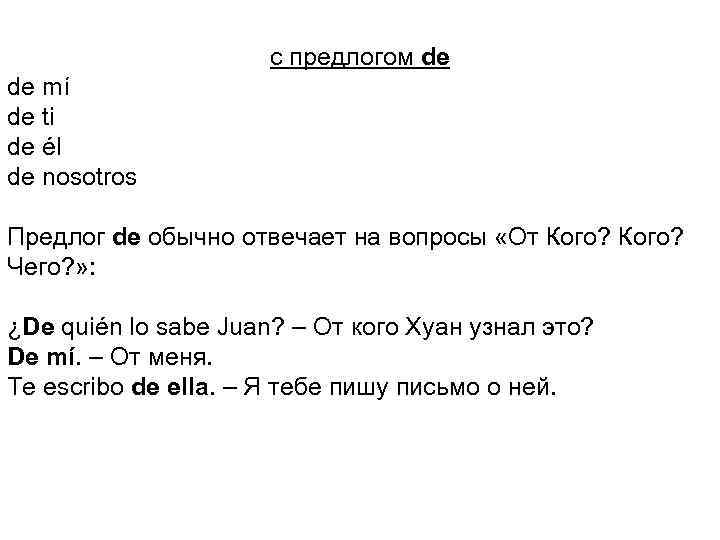 с предлогом de

de mí
de ti
de él
de nosotros

Предлог de обычно отвечает на вопросы «От Кого? Кого? Чего?»:

¿De quién lo sabe Juan? – От кого Хуан узнал это?
De mí. – От меня.
Te escribo de ella. – Я тебе пишу письмо о ней.